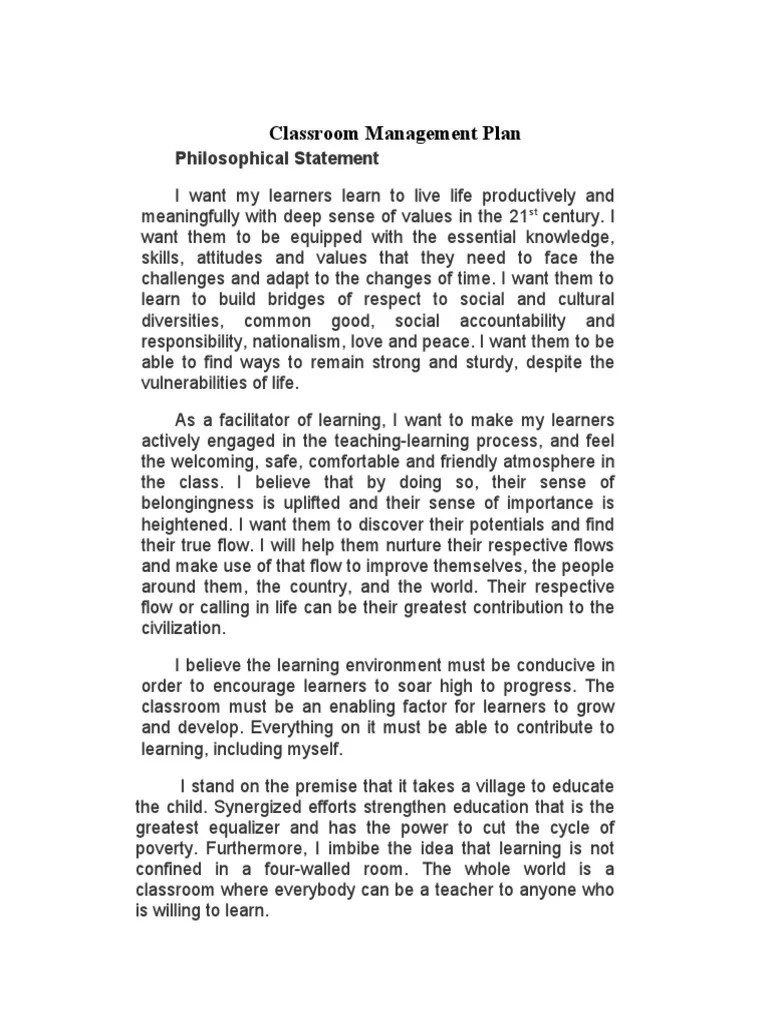 Classroom Management Plan

Philosophical Statement

I want my learners learn to live life productively and meaningfully with deep sense of values in the 21$^{st}$ century. I want them to be equipped with the essential knowledge, skills, attitudes and values that they need to face the challenges and adapt to the changes of time. I want them to learn to build bridges of respect to social and cultural diversities, common good, social accountability and responsibility, nationalism, love and peace. I want them to be able to find ways to remain strong and sturdy, despite the vulnerabilities of life.

As a facilitator of learning, I want to make my learners actively engaged in the teaching-learning process, and feel the welcoming, safe, comfortable and friendly atmosphere in the class. I believe that by doing so, their sense of belongingness is uplifted and their sense of importance is heightened. I want them to discover their potentials and find their true flow. I will help them nurture their respective flows and make use of that flow to improve themselves, the people around them, the country, and the world. Their respective flow or calling in life can be their greatest contribution to the civilization.

I believe the learning environment must be conducive in order to encourage learners to soar high to progress. The classroom must be an enabling factor for learners to grow and develop. Everything on it must be able to contribute to learning, including myself.

I stand on the premise that it takes a village to educate the child. Synergized efforts strengthen education that is the greatest equalizer and has the power to cut the cycle of poverty. Furthermore, I imbibe the idea that learning is not confined in a four-walled room. The whole world is a classroom where everybody can be a teacher to anyone who is willing to learn.